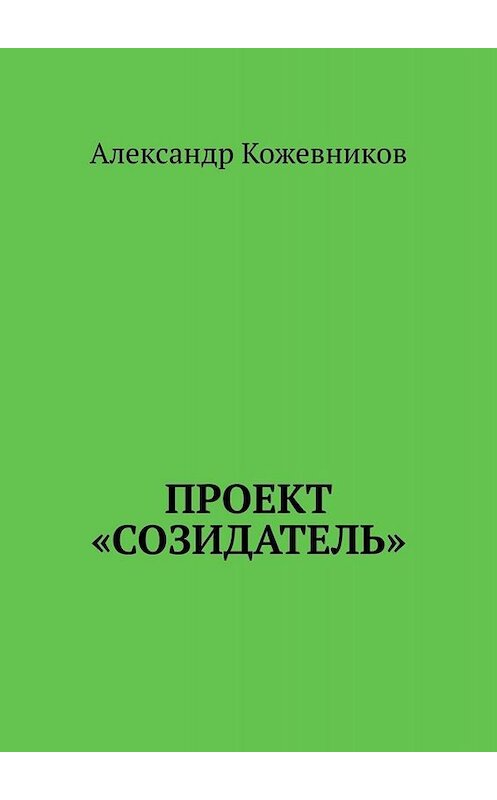 Александр Кожевников

ПРОЕКТ «СОЗИДАТЕЛЬ»